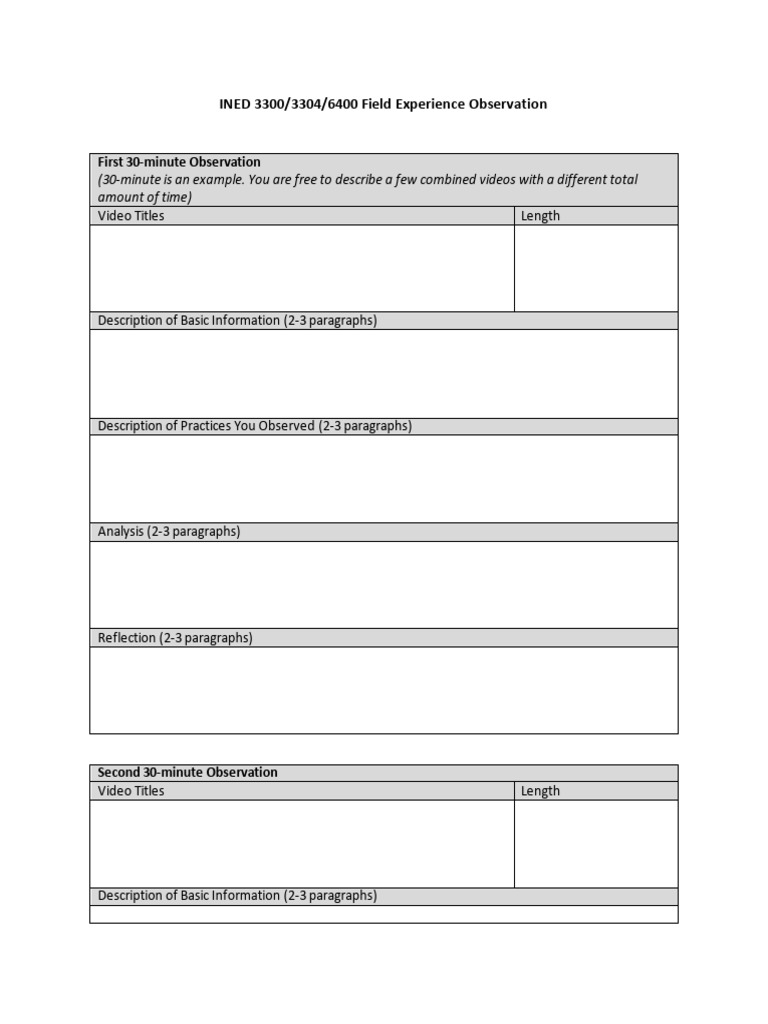 INED 3300/3304/6400 Field Experience Observation

First 30-minute Observation
(30-minute is an example. You are free to describe a few combined videos with a different total amount of time)

Video Titles
Length

Description of Basic Information (2-3 paragraphs)

Description of Practices You Observed (2-3 paragraphs)

Analysis (2-3 paragraphs)

Reflection (2-3 paragraphs)

Second 30-minute Observation

Video Titles
Length

Description of Basic Information (2-3 paragraphs)